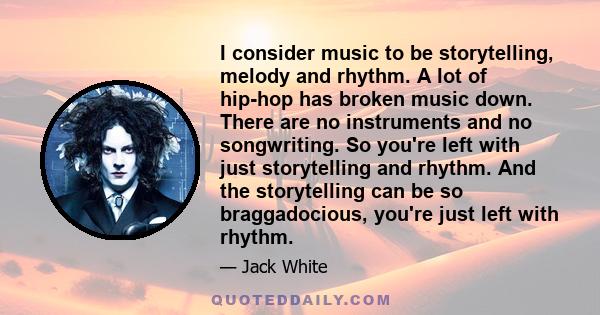 I consider music to be storytelling, melody and rhythm. A lot of hip-hop has broken music down. There are no instruments and no songwriting. So you're left with just storytelling and rhythm. And the storytelling can be so braggadocious, you're just left with rhythm.

— Jack White

QUOTEDDAILY.COM